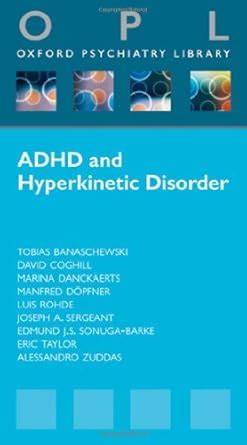 O P L
OXFORD PSYCHIATRY LIBRARY

ADHD and Hyperkinetic Disorder

TOBIAS BANASCHEWSKI
DAVID COGHILL
MARINA DANCKAERTS
MANFRED DÖPFNER
LUIS ROHDE
JOSEPH A. SERGEANT
EDMUND J.S. SONUGA-BARKE
ERIC TAYLOR
ALESSANDRO ZUDDAS